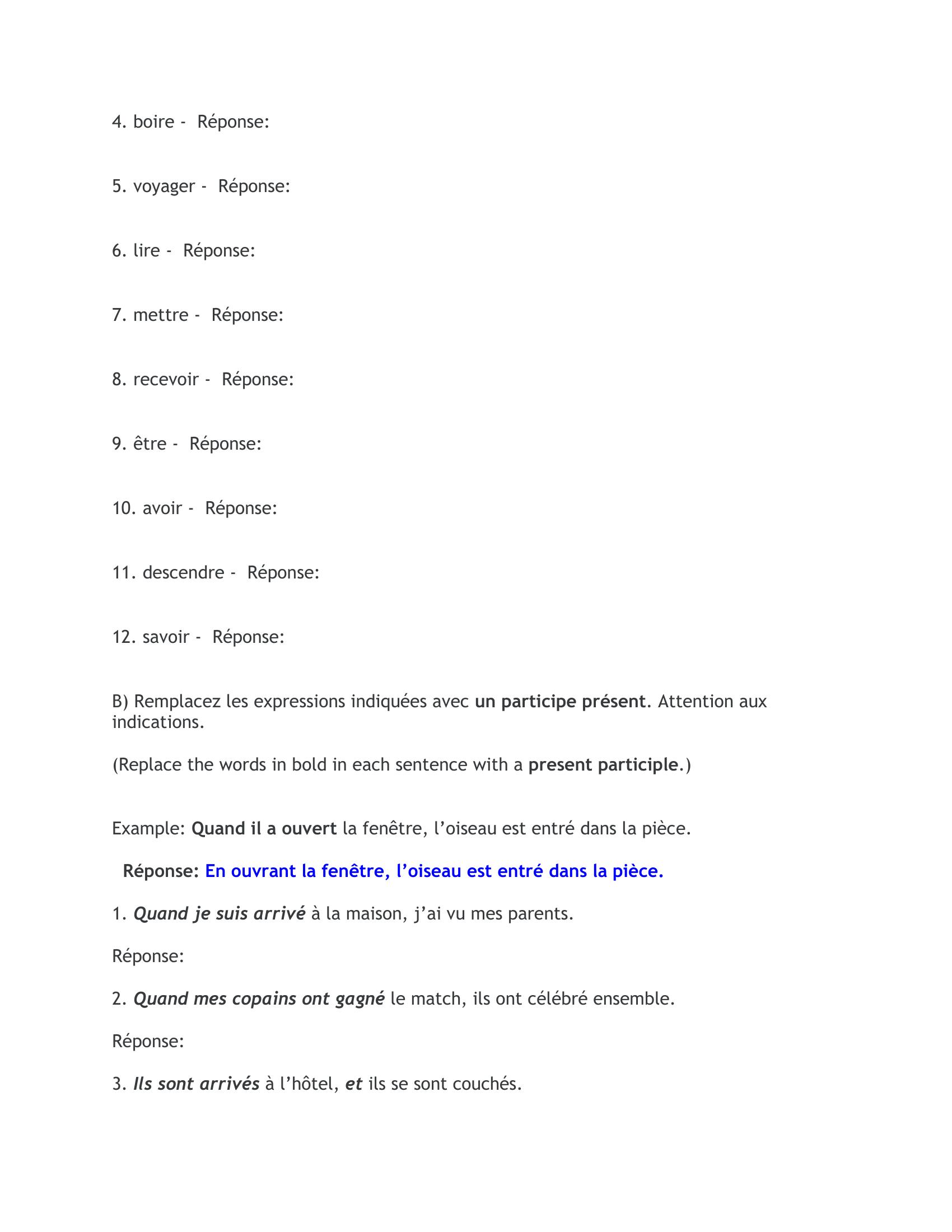 4. boire - Réponse:

5. voyager - Réponse:

6. lire - Réponse:

7. mettre - Réponse:

8. recevoir - Réponse:

9. être - Réponse:

10. avoir - Réponse:

11. descendre - Réponse:

12. savoir - Réponse:

B) Remplacez les expressions indiquées avec un participe présent. Attention aux indications.

(Replace the words in bold in each sentence with a present participle.)

Example: Quand il a ouvert la fenêtre, l'oiseau est entré dans la pièce.

Réponse: En ouvrant la fenêtre, l'oiseau est entré dans la pièce.

1. Quand je suis arrivé à la maison, j'ai vu mes parents.

Réponse:

2. Quand mes copains ont gagné le match, ils ont célébré ensemble.

Réponse:

3. Ils sont arrivés à l'hôtel, et ils se sont couchés.